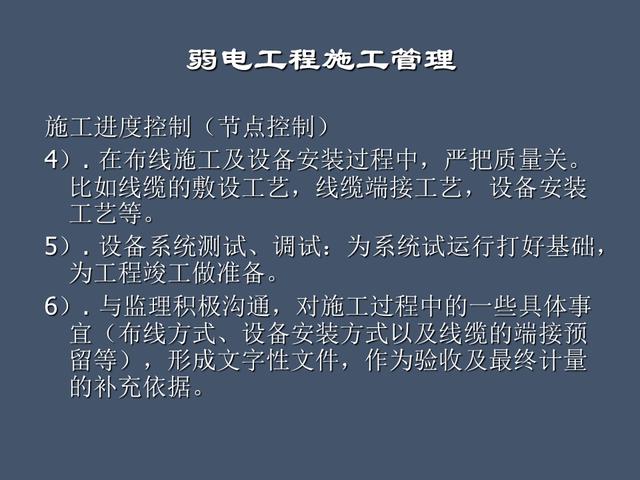 弱电工程施工管理

施工进度控制（节点控制）

4）. 在布线施工及设备安装过程中，严把质量关。比如线缆的敷设工艺，线缆端接工艺，设备安装工艺等。

5）. 设备系统测试、调试：为系统试运行打好基础，为工程竣工做准备。

6）. 与监理积极沟通，对施工过程中的一些具体事宜（布线方式、设备安装方式以及线缆的端接预留等），形成文字性文件，作为验收及最终计量的补充依据。